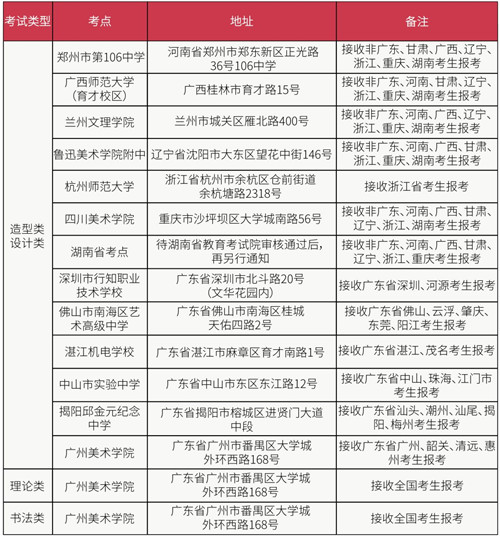 | 考试类型 | 考点 | 地址 | 备注 |
|---|---|---|---|
| 造型类 设计类 | 郑州市第106中学 | 河南省郑州市郑东新区正光路36号106中学 | 接收非广东、甘肃、广西、辽宁、浙江、重庆、湖南考生报考 |
| | 广西师范大学（育才校区） | 广西桂林市育才路15号 | 接收非广东、河南、甘肃、辽宁、浙江、重庆、湖南考生报考 |
| | 兰州文理学院 | 兰州市城关区雁北路400号 | 接收非广东、河南、广西、辽宁、浙江、重庆、湖南考生报考 |
| | 鲁迅美术学院附中 | 辽宁省沈阳市大东区望花中街146号 | 接收非广东、河南、广西、甘肃、浙江、重庆、湖南考生报考 |
| | 杭州师范大学 | 浙江省杭州市余杭区仓前街道余杭塘路2318号 | 接收浙江省考生报考 |
| | 四川美术学院 | 重庆市沙坪坝区大学城南路56号 | 接收非广东、河南、广西、甘肃、辽宁、浙江、湖南考生报考 |
| | 湖南省考点 | 待湖南省教育考试院审核通过后，再另行通知 | 接收非广东、河南、广西、甘肃、辽宁、浙江、重庆考生报考 |
| | 深圳市行知职业技术学校 | 广东省深圳市北斗路20号（文华花园内） | 接收广东省深圳、河源考生报考 |
| | 佛山市南海区艺术高级中学 | 广东省佛山市南海区桂城天佑四路2号 | 接收广东省佛山、云浮、肇庆、东莞、阳江考生报考 |
| | 湛江机电学校 | 广东省湛江市麻章区育才南路1号 | 接收广东省湛江、茂名考生报考 |
| | 中山市实验中学 | 广东省中山市东区东江路12号 | 接收广东省中山、珠海、江门市考生报考 |
| | 揭阳邱金元纪念中学 | 广东省揭阳市榕城区进贤门大道中段 | 接收广东省汕头、潮州、汕尾、揭阳、梅州考生报考 |
| | 广州美术学院 | 广东省广州市番禺区大学城外环西路168号 | 接收广东省广州、韶关、清远、惠州考生报考 |
| 理论类 | 广州美术学院 | 广东省广州市番禺区大学城外环西路168号 | 接收全国考生报考 |
| 书法类 | 广州美术学院 | 广东省广州市番禺区大学城外环西路168号 | 接收全国考生报考 |